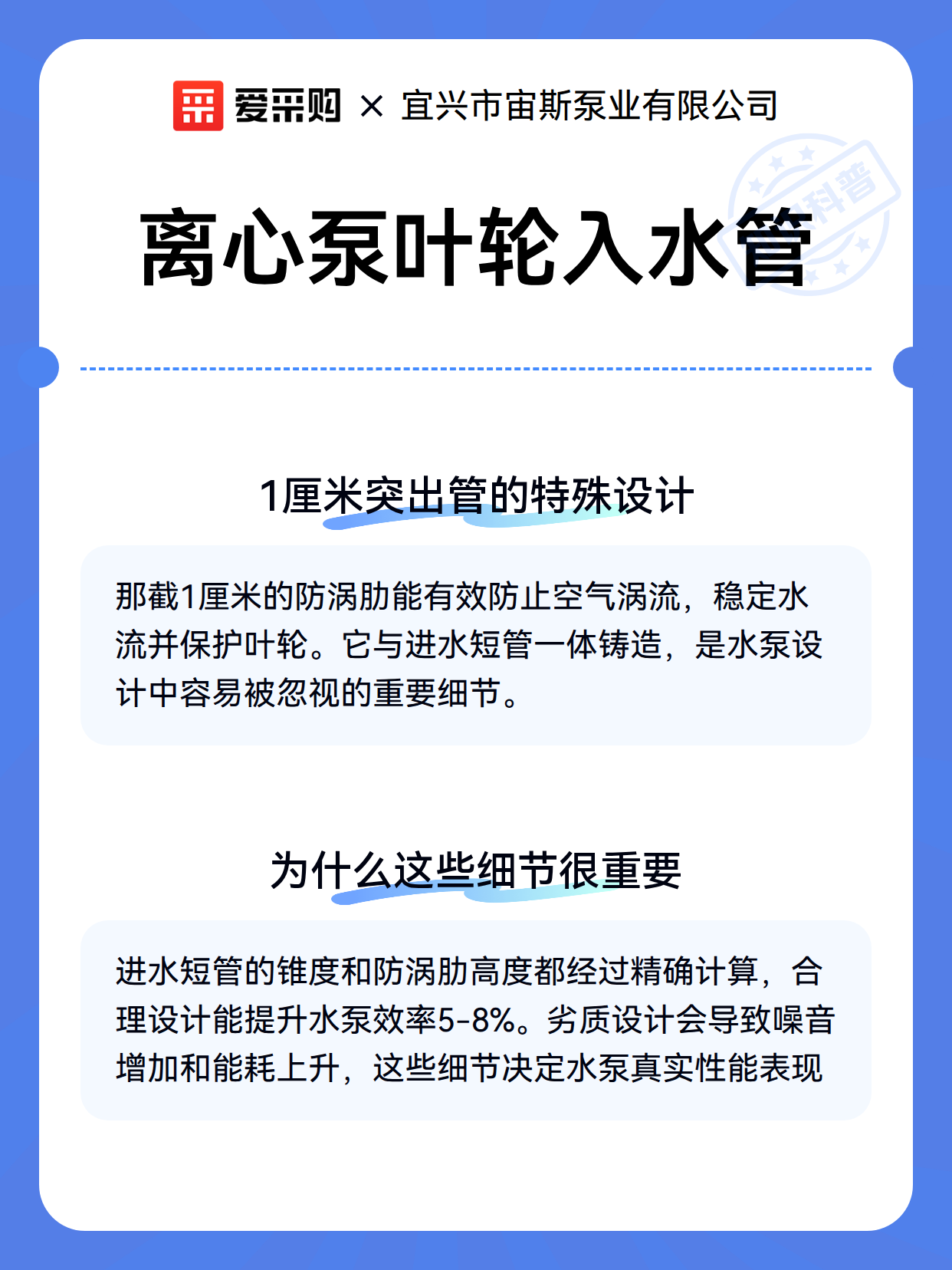 爱采购 × 宜兴市宙斯泵业有限公司

科普

离心泵叶轮入水管

1厘米突出管的特殊设计

那截1厘米的防涡肋能有效防止空气涡流，稳定水流并保护叶轮。它与进水短管一体铸造，是水泵设计中容易被忽视的重要细节。

为什么这些细节很重要

进水短管的锥度和防涡肋高度都经过精确计算，合理设计能提升水泵效率5-8%。劣质设计会导致噪音增加和能耗上升，这些细节决定水泵真实性能表现